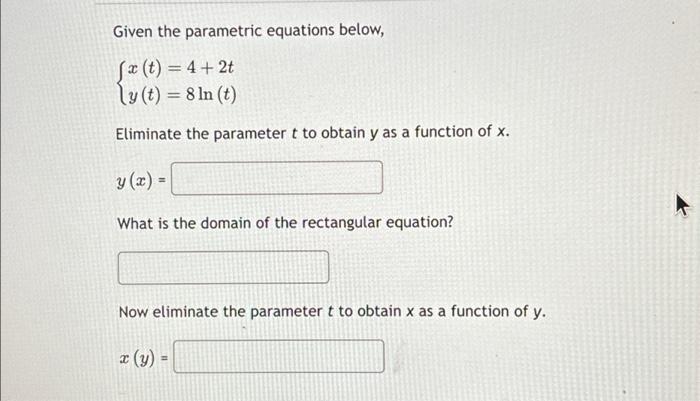 Given the parametric equations below,

$\begin{cases} x(t) = 4 + 2t \\ y(t) = 8\ln(t) \end{cases}$

Eliminate the parameter $t$ to obtain $y$ as a function of $x$.

$y(x) =$

What is the domain of the rectangular equation?

Now eliminate the parameter $t$ to obtain $x$ as a function of $y$.

$x(y) =$